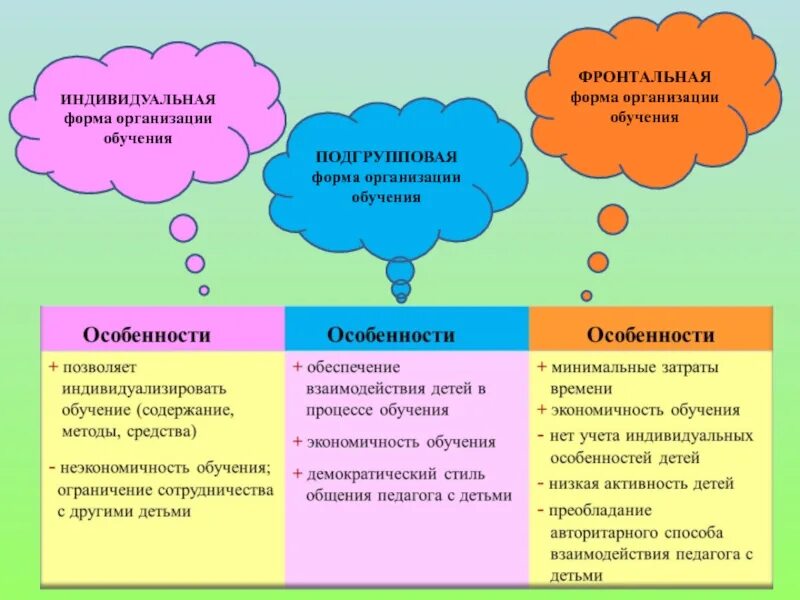 ИНДИВИДУАЛЬНАЯ форма организации обучения

ПОДГРУППОВАЯ форма организации обучения

ФРОНТАЛЬНАЯ форма организации обучения

| Особенности | Особенности | Особенности |
|---|---|---|
| + позволяет индивидуализировать обучение (содержание, методы, средства) - неэкономичность обучения; ограничение сотрудничества с другими детьми | + обеспечение взаимодействия детей в процессе обучения + экономичность обучения + демократический стиль общения педагога с детьми | + минимальные затраты времени + экономичность обучения - нет учета индивидуальных особенностей детей - низкая активность детей - преобладание авторитарного способа взаимодействия педагога с детьми |